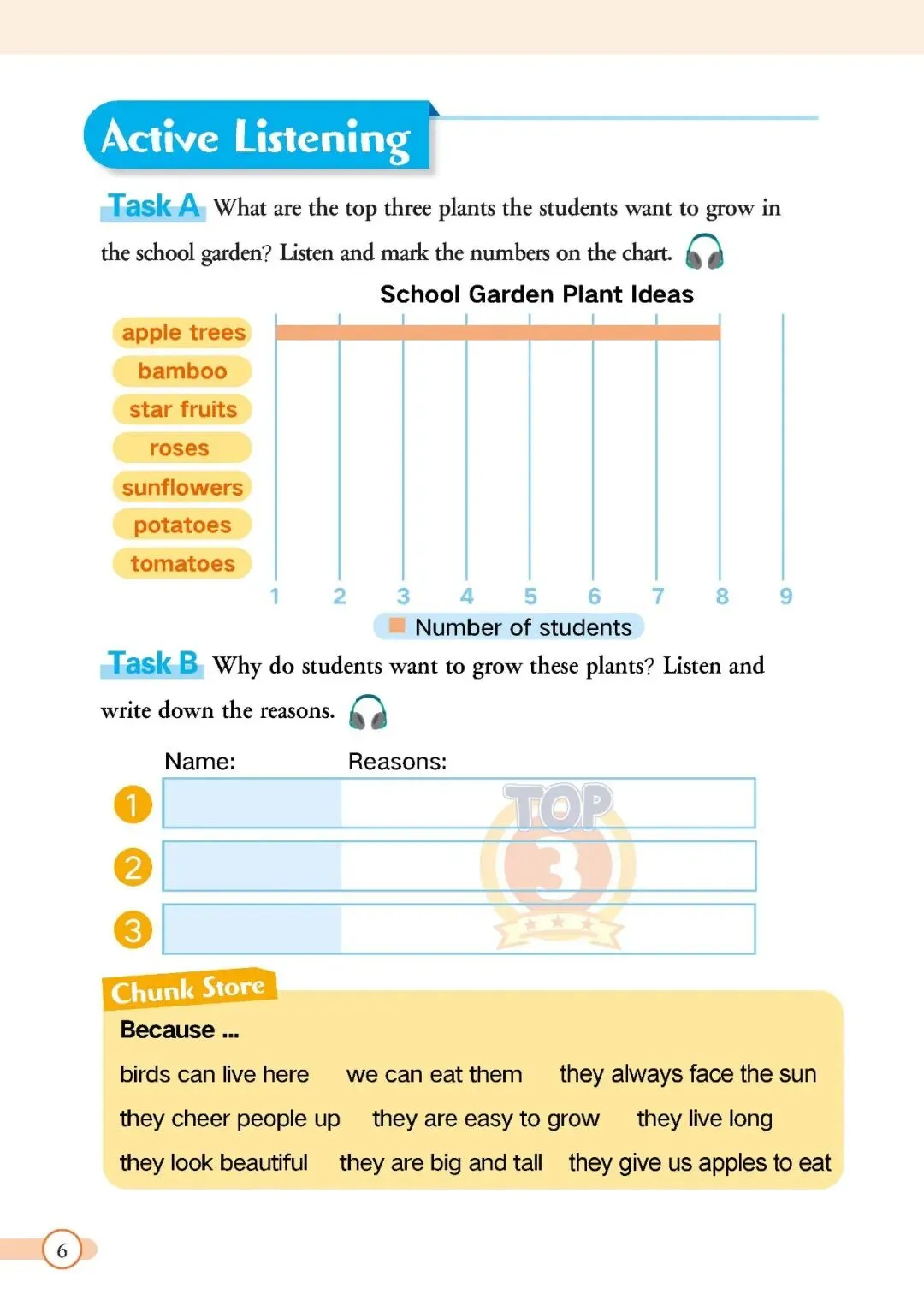 Active Listening

Task A What are the top three plants the students want to grow in the school garden? Listen and mark the numbers on the chart.

School Garden Plant Ideas

apple trees
bamboo
star fruits
roses
sunflowers
potatoes
tomatoes

1 2 3 4 5 6 7 8 9

Number of students

Task B Why do students want to grow these plants? Listen and write down the reasons.

Name: Reasons:

1
2
3

TOP 3

Chunk Store

Because ...

birds can live here we can eat them they always face the sun
they cheer people up they are easy to grow they live long
they look beautiful they are big and tall they give us apples to eat

6